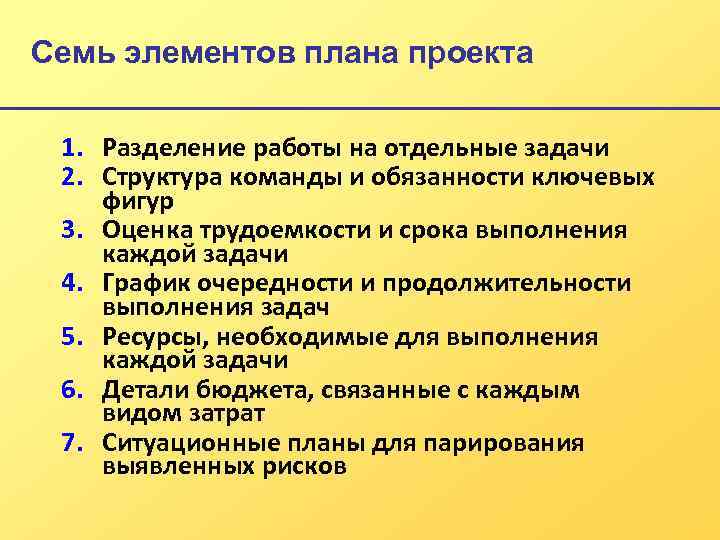 Семь элементов плана проекта

1. Разделение работы на отдельные задачи
2. Структура команды и обязанности ключевых фигур
3. Оценка трудоемкости и срока выполнения каждой задачи
4. График очередности и продолжительности выполнения задач
5. Ресурсы, необходимые для выполнения каждой задачи
6. Детали бюджета, связанные с каждым видом затрат
7. Ситуационные планы для парирования выявленных рисков